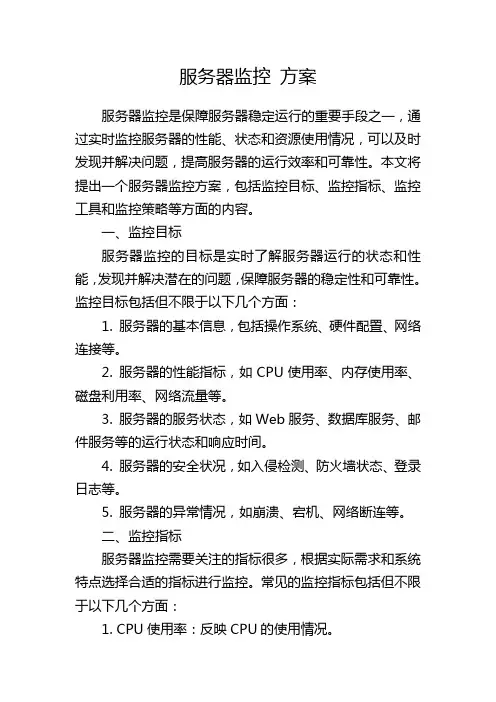 服务器监控 方案

服务器监控是保障服务器稳定运行的重要手段之一，通过实时监控服务器的性能、状态和资源使用情况，可以及时发现并解决问题，提高服务器的运行效率和可靠性。本文将提出一个服务器监控方案，包括监控目标、监控指标、监控工具和监控策略等方面的内容。

一、监控目标

服务器监控的目标是实时了解服务器运行的状态和性能，发现并解决潜在的问题，保障服务器的稳定性和可靠性。监控目标包括但不限于以下几个方面：

1. 服务器的基本信息，包括操作系统、硬件配置、网络连接等。

2. 服务器的性能指标，如 CPU 使用率、内存使用率、磁盘利用率、网络流量等。

3. 服务器的服务状态，如 Web 服务、数据库服务、邮件服务等的运行状态和响应时间。

4. 服务器的安全状况，如入侵检测、防火墙状态、登录日志等。

5. 服务器的异常情况，如崩溃、宕机、网络断连等。

二、监控指标

服务器监控需要关注的指标很多，根据实际需求和系统特点选择合适的指标进行监控。常见的监控指标包括但不限于以下几个方面：

1. CPU 使用率：反映 CPU 的使用情况。